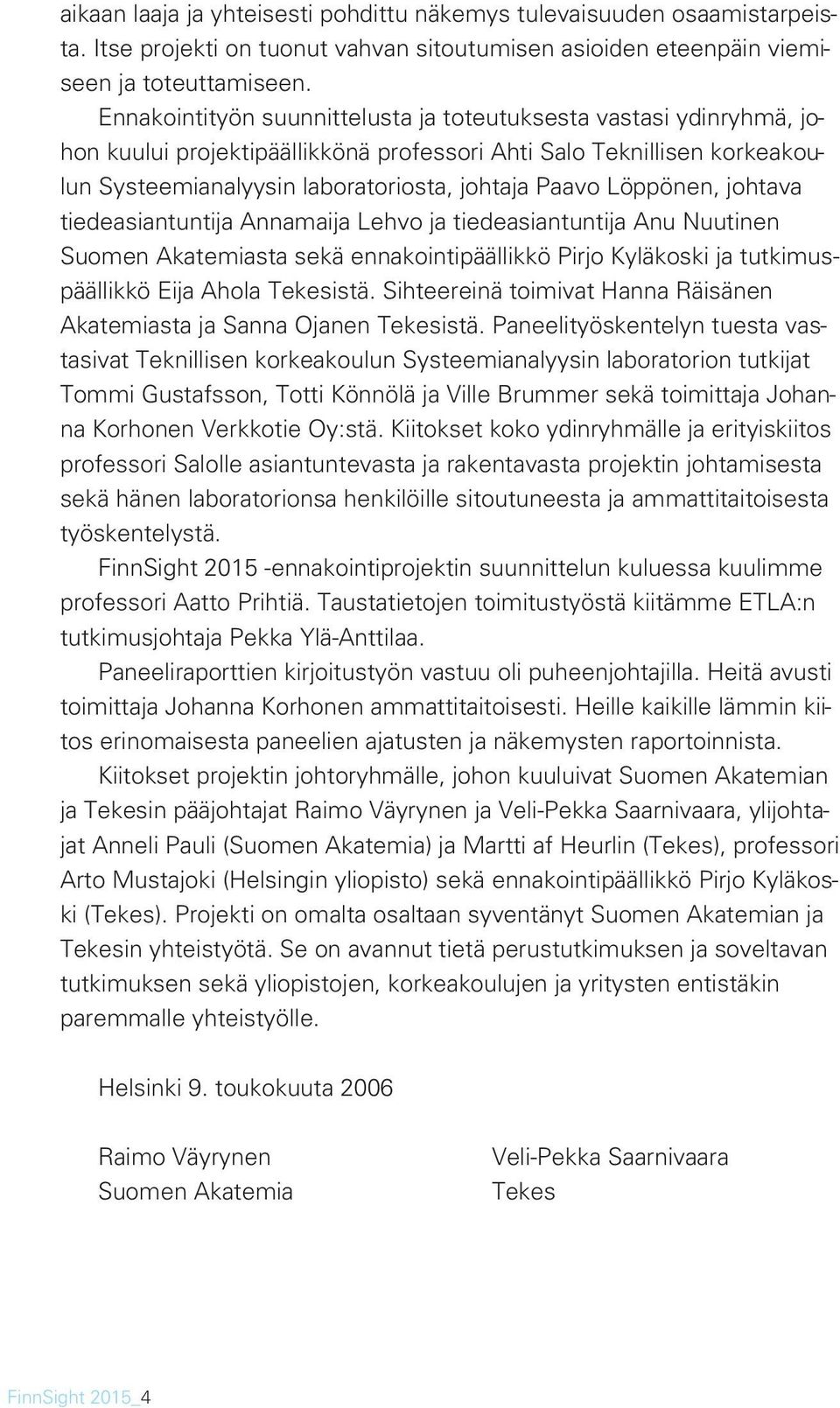 aikaan laaja ja yhteisesti pohdittu näkemys tulevaisuuden osaamistarpeista. Itse projekti on tuonut vahvan sitoutumisen asioiden eteenpäin viemiseen ja toteuttamiseen.

Ennakointityön suunnittelusta ja toteutuksesta vastasi ydinryhmä, johon kuului projektipäällikkönä professori Ahti Salo Teknillisen korkeakoulun Systeemianalyysin laboratoriosta, johtaja Paavo Löppönen, johtava tiedeasiantuntija Annamaija Lehvo ja tiedeasiantuntija Anu Nuutinen Suomen Akatemiasta sekä ennakointipäällikkö Pirjo Kyläkoski ja tutkimuspäällikkö Eija Ahola Tekesistä. Sihteereinä toimivat Hanna Räisänen Akatemiasta ja Sanna Ojanen Tekesistä. Paneelityöskentelyn tuesta vastasivat Teknillisen korkeakoulun Systeemianalyysin laboratorion tutkijat Tommi Gustafsson, Totti Könnölä ja Ville Brummer sekä toimittaja Johanna Korhonen Verkkotie Oy:stä. Kiitokset koko ydinryhmälle ja erityiskiitos professori Salolle asiantuntevasta ja rakentavasta projektin johtamisesta sekä hänen laboratorionsa henkilöille sitoutuneesta ja ammattitaitoisesta työskentelystä.

FinnSight 2015 -ennakointiprojektin suunnittelun kuluessa kuulimme professori Aatto Prihtiä. Taustatietojen toimitustyöstä kiitämme ETLA:n tutkimusjohtaja Pekka Ylä-Anttilaa.

Paneeliraporttien kirjoitustyön vastuu oli puheenjohtajilla. Heitä avusti toimittaja Johanna Korhonen ammattitaitoisesti. Heille kaikille lämmin kiitos erinomaisesta paneelien ajatusten ja näkemysten raportoinnista.

Kiitokset projektin johtoryhmälle, johon kuuluivat Suomen Akatemian ja Tekesin pääjohtajat Raimo Väyrynen ja Veli-Pekka Saarnivaara, ylijohtajat Anneli Pauli (Suomen Akatemia) ja Martti af Heurlin (Tekes), professori Arto Mustajoki (Helsingin yliopisto) sekä ennakointipäällikkö Pirjo Kyläkoski (Tekes). Projekti on omalta osaltaan syventänyt Suomen Akatemian ja Tekesin yhteistyötä. Se on avannut tietä perustutkimuksen ja soveltavan tutkimuksen sekä yliopistojen, korkeakoulujen ja yritysten entistäkin paremmalle yhteistyölle.

Helsinki 9. toukokuuta 2006

Raimo Väyrynen
Suomen Akatemia

Veli-Pekka Saarnivaara
Tekes

FinnSight 2015_4